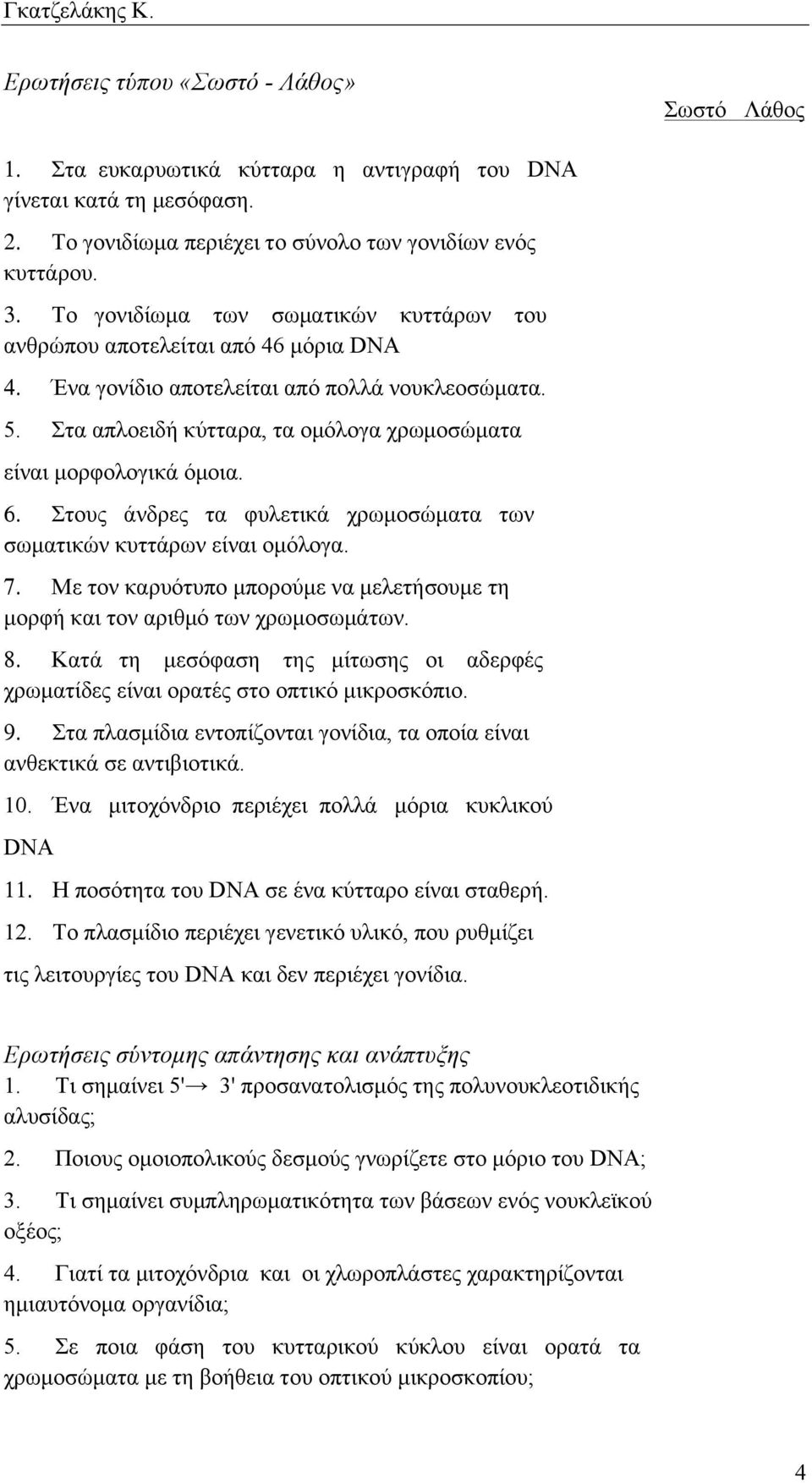 Γκατζελάκης Κ.

Ερωτήσεις τύπου «Σωστό - Λάθος»

Σωστό Λάθος

1. Στα ευκαρυωτικά κύτταρα η αντιγραφή του DNA γίνεται κατά τη μεσόφαση.

2. Το γονιδίωμα περιέχει το σύνολο των γονιδίων ενός κυττάρου.

3. Το γονιδίωμα των σωματικών κυττάρων του ανθρώπου αποτελείται από 46 μόρια DNA

4. Ένα γονίδιο αποτελείται από πολλά νουκλεοσώματα.

5. Στα απλοειδή κύτταρα, τα ομόλογα χρωμοσώματα είναι μορφολογικά όμοια.

6. Στους άνδρες τα φυλετικά χρωμοσώματα των σωματικών κυττάρων είναι ομόλογα.

7. Με τον καρυότυπο μπορούμε να μελετήσουμε τη μορφή και τον αριθμό των χρωμοσωμάτων.

8. Κατά τη μεσόφαση της μίτωσης οι αδερφές χρωματίδες είναι ορατές στο οπτικό μικροσκόπιο.

9. Στα πλασμίδια εντοπίζονται γονίδια, τα οποία είναι ανθεκτικά σε αντιβιοτικά.

10. Ένα μιτοχόνδριο περιέχει πολλά μόρια κυκλικού DNA

11. Η ποσότητα του DNA σε ένα κύτταρο είναι σταθερή.

12. Το πλασμίδιο περιέχει γενετικό υλικό, που ρυθμίζει τις λειτουργίες του DNA και δεν περιέχει γονίδια.

Ερωτήσεις σύντομης απάντησης και ανάπτυξης

1. Τι σημαίνει 5'→ 3' προσανατολισμός της πολυνουκλεοτιδικής αλυσίδας;

2. Ποιους ομοιοπολικούς δεσμούς γνωρίζετε στο μόριο του DNA;

3. Τι σημαίνει συμπληρωματικότητα των βάσεων ενός νουκλεϊκού οξέος;

4. Γιατί τα μιτοχόνδρια και οι χλωροπλάστες χαρακτηρίζονται ημιαυτόνομα οργανίδια;

5. Σε ποια φάση του κυτταρικού κύκλου είναι ορατά τα χρωμοσώματα με τη βοήθεια του οπτικού μικροσκοπίου;

4